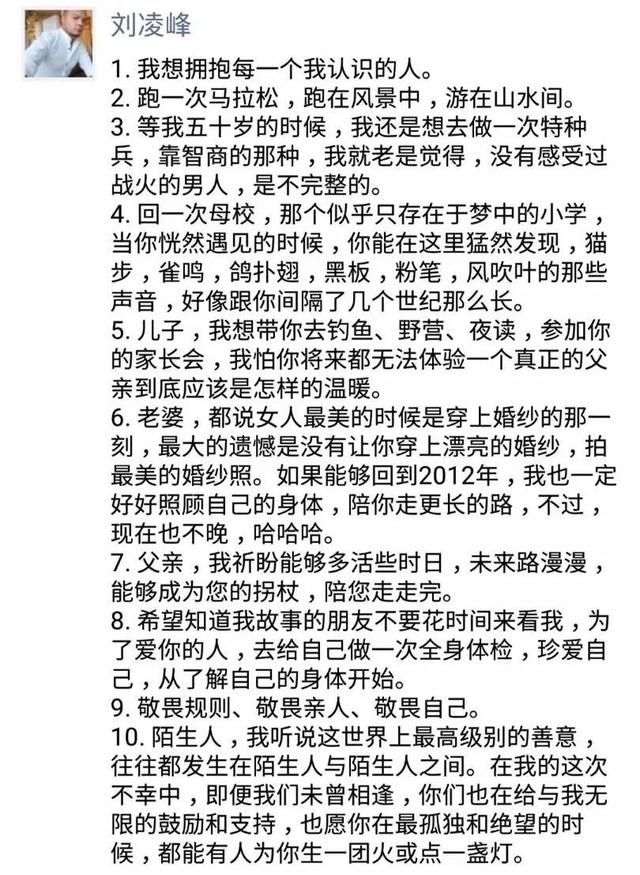 刘凌峰

1. 我想拥抱每一个我认识的人。
2. 跑一次马拉松，跑在风景中，游在山水间。
3. 等我五十岁的时候，我还是想去做一次特种兵，靠智商的那种，我就老是觉得，没有感受过战火的男人，是不完整的。
4. 回一次母校，那个似乎只存在于梦中的小学，当你恍然遇见的时候，你能在这里猛然发现，猫步，雀鸣，鸽扑翅，黑板，粉笔，风吹叶的那些声音，好像跟你间隔了几个世纪那么长。
5. 儿子，我想带你去钓鱼、野营、夜读，参加你的家长会，我怕你将来都无法体验一个真正的父亲到底应该是怎样的温暖。
6. 老婆，都说女人最美的时候是穿上婚纱的那一刻，最大的遗憾是没有让你穿上漂亮的婚纱，拍最美的婚纱照。如果能够回到2012年，我也一定好好照顾自己的身体，陪你走更长的路，不过，现在也不晚，哈哈哈。
7. 父亲，我祈盼能够多活些时日，未来路漫漫，能够成为您的拐杖，陪您走走完。
8. 希望知道我故事的朋友不要花时间来看我，为了爱你的人，去给自己做一次全身体检，珍爱自己，从了解自己的身体开始。
9. 敬畏规则、敬畏亲人、敬畏自己。
10. 陌生人，我听说这世界上最高级别的善意，往往都发生在陌生人与陌生人之间。在我的这次不幸中，即便我们未曾相逢，你们也在给与我无限的鼓励和支持，也愿你在最孤独和绝望的时候，都能有人为你生一团火或点一盏灯。